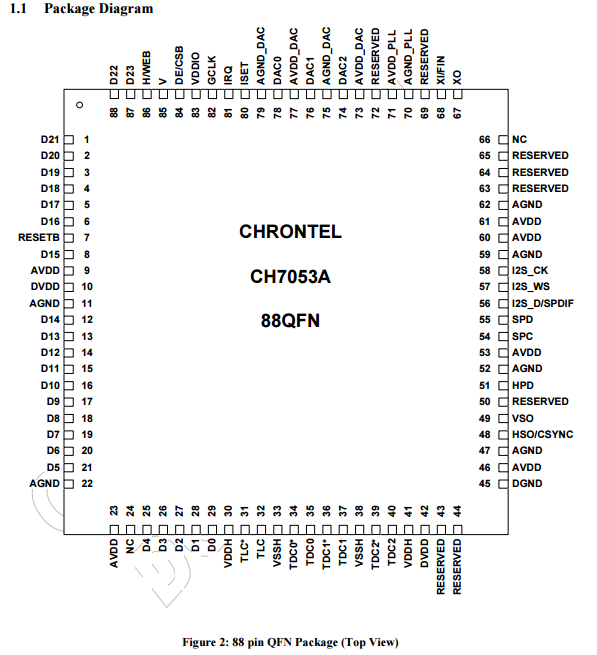 1.1 Package Diagram

D22 88
D23 87
H/WEB 86
V 85
DE/CSB 84
VDDIO 83
GCLK 82
IRQ 81
ISET 80
AGND_DAC 79
DAC0 78
AVDD_DAC 77
DAC1 76
AGND_DAC 75
DAC2 74
AVDD_DAC 73
RESERVED 72
AVDD_PLL 71
AGND_PLL 70
RESERVED 69
XI/FIN 68
XO 67

D21 1
D20 2
D19 3
D18 4
D17 5
D16 6
RESETB 7
D15 8
AVDD 9
DVDD 10
AGND 11
D14 12
D13 13
D12 14
D11 15
D10 16
D9 17
D8 18
D7 19
D6 20
D5 21
AGND 22

CHRONTEL

CH7053A

88QFN

66 NC
65 RESERVED
64 RESERVED
63 RESERVED
62 AGND
61 AVDD
60 AVDD
59 AGND
58 I2S_CK
57 I2S_WS
56 I2S_D/SPDIF
55 SPD
54 SPC
53 AVDD
52 AGND
51 HPD
50 RESERVED
49 VSO
48 HSO/CSYNC
47 AGND
46 AVDD
45 DGND

23 AVDD
24 NC
25 D4
26 D3
27 D2
28 D1
29 D0
30 VDDH
31 TLC*
32 TLC
33 VSSH
34 TDC0*
35 TDC0
36 TDC1*
37 TDC1
38 VSSH
39 TDC2*
40 TDC2
41 VDDH
42 DVDD
43 RESERVED
44 RESERVED

Figure 2: 88 pin QFN Package (Top View)